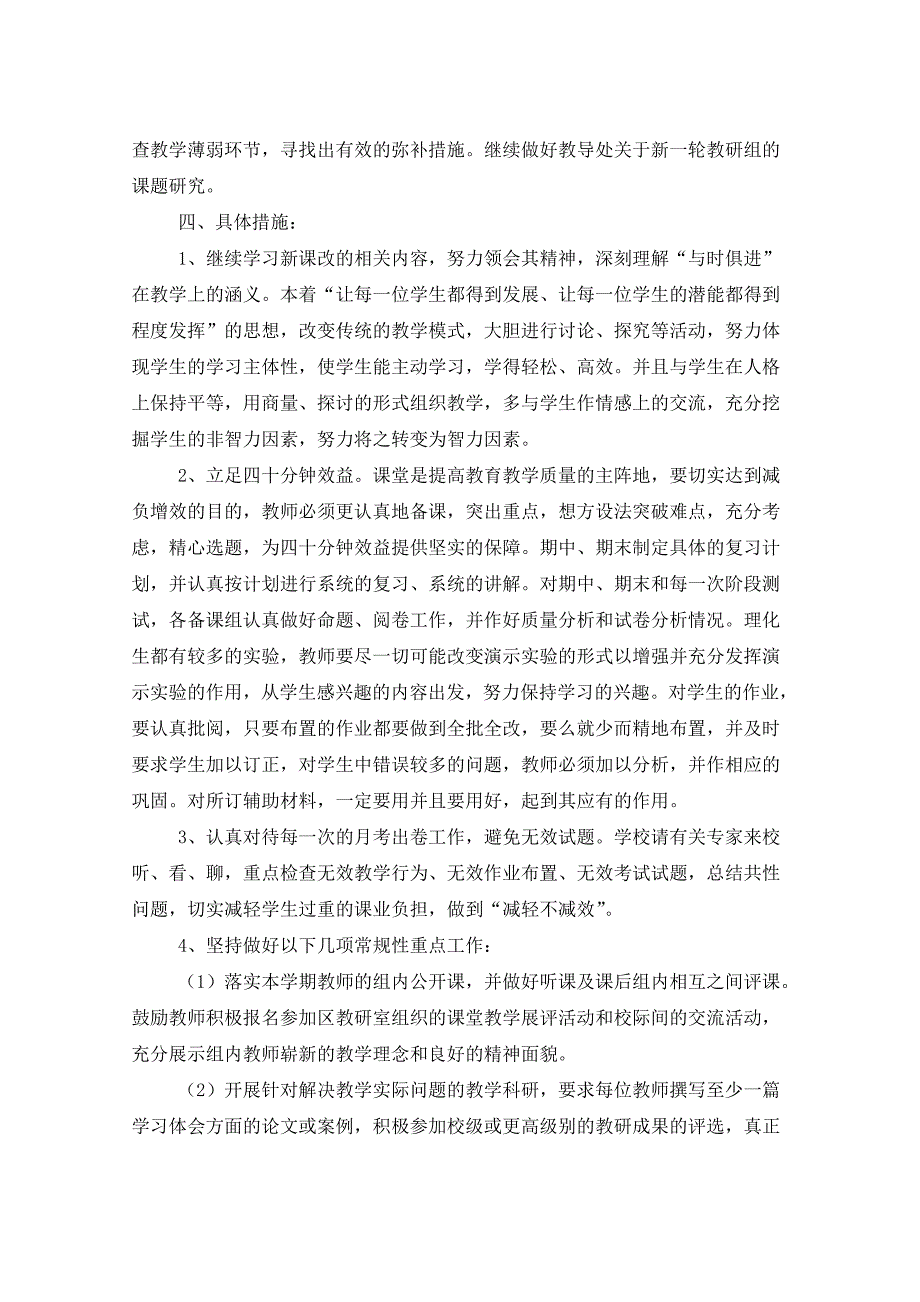 查教学薄弱环节，寻找出有效的弥补措施。继续做好教导处关于新一轮教研组的课题研究。

四、具体措施：

1、继续学习新课改的相关内容，努力领会其精神，深刻理解“与时俱进”在教学上的涵义。本着“让每一位学生都得到发展、让每一位学生的潜能都得到程度发挥”的思想，改变传统的教学模式，大胆进行讨论、探究等活动，努力体现学生的学习主体性，使学生能主动学习，学得轻松、高效。并且与学生在人格上保持平等，用商量、探讨的形式组织教学，多与学生作情感上的交流，充分挖掘学生的非智力因素，努力将之转变为智力因素。

2、立足四十分钟效益。课堂是提高教育教学质量的主阵地，要切实达到减负增效的目的，教师必须更认真地备课，突出重点，想方设法突破难点，充分考虑，精心选题，为四十分钟效益提供坚实的保障。期中、期末制定具体的复习计划，并认真按计划进行系统的复习、系统的讲解。对期中、期末和每一次阶段测试，各备课组认真做好命题、阅卷工作，并作好质量分析和试卷分析情况。理化生都有较多的实验，教师要尽一切可能改变演示实验的形式以增强并充分发挥演示实验的作用，从学生感兴趣的内容出发，努力保持学习的兴趣。对学生的作业，要认真批阅，只要布置的作业都要做到全批全改，要么就少而精地布置，并及时要求学生加以订正，对学生中错误较多的问题，教师必须加以分析，并作相应的巩固。对所订辅助材料，一定要用并且要用好，起到其应有的作用。

3、认真对待每一次的月考出卷工作，避免无效试题。学校请有关专家来校听、看、聊，重点检查无效教学行为、无效作业布置、无效考试试题，总结共性问题，切实减轻学生过重的课业负担，做到“减轻不减效”。

4、坚持做好以下几项常规性重点工作：

（1）落实本学期教师的组内公开课，并做好听课及课后组内相互之间评课。鼓励教师积极报名参加区教研室组织的课堂教学展评活动和校际间的交流活动，充分展示组内教师崭新的教学理念和良好的精神面貌。

（2）开展针对解决教学实际问题的教学科研，要求每位教师撰写至少一篇学习体会方面的论文或案例，积极参加校级或更高级别的教研成果的评选，真正